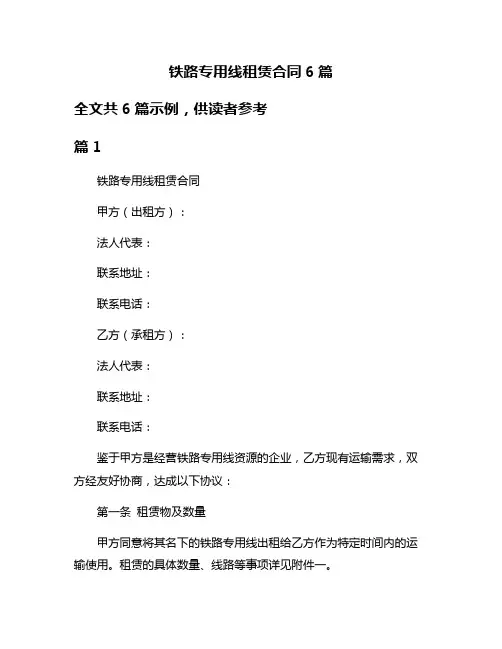 铁路专用线租赁合同 6 篇

全文共 6 篇示例，供读者参考

篇 1

铁路专用线租赁合同

甲方（出租方）：

法人代表：

联系地址：

联系电话：

乙方（承租方）：

法人代表：

联系地址：

联系电话：

鉴于甲方是经营铁路专用线资源的企业，乙方现有运输需求，双方经友好协商，达成以下协议：

第一条 租赁物及数量

甲方同意将其名下的铁路专用线出租给乙方作为特定时间内的运输使用。租赁的具体数量、线路等事项详见附件一。